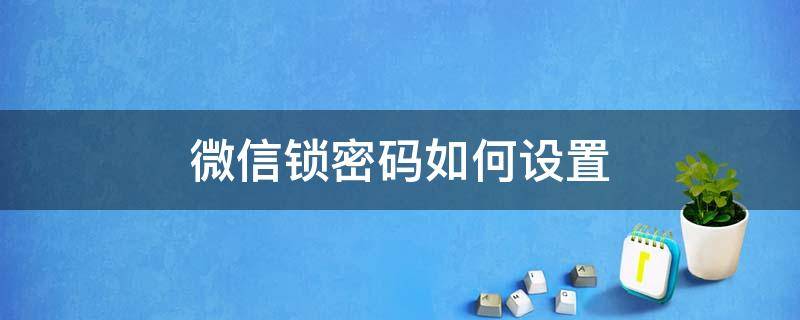 微信锁密码如何设置